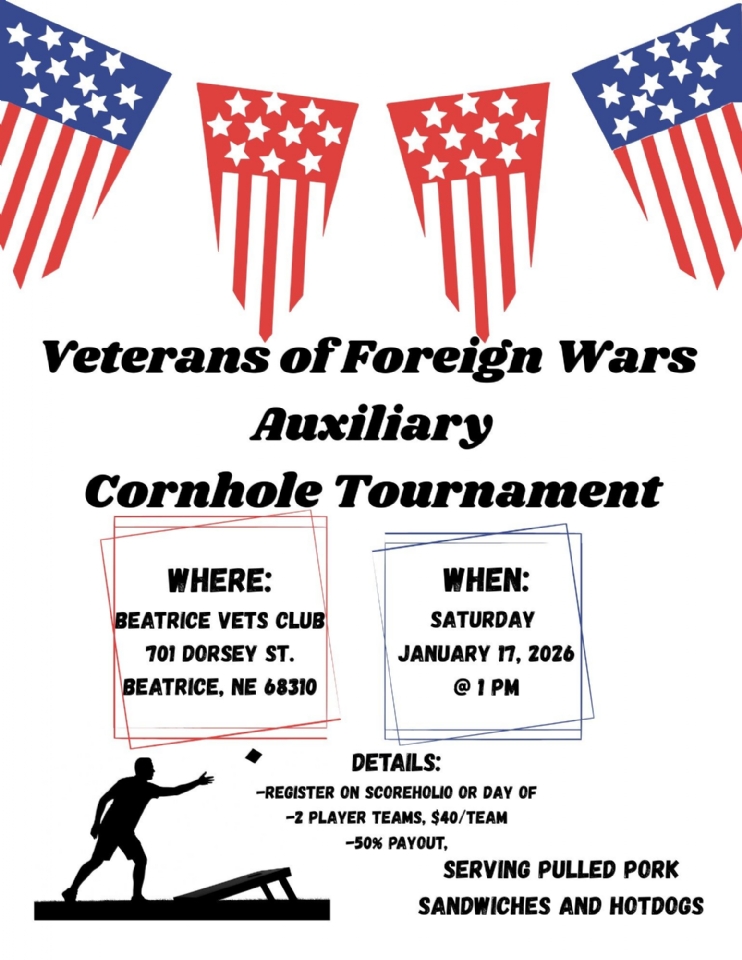 Veterans of Foreign Wars
Auxiliary
Cornhole Tournament

WHERE:
BEATRICE VETS CLUB
701 DORSEY ST.
BEATRICE, NE 68310

WHEN:
SATURDAY
JANUARY 17, 2026
@ 1 PM

DETAILS:
-REGISTER ON SCOREHOLIO OR DAY OF
-2 PLAYER TEAMS, $40/TEAM
-50% PAYOUT,

SERVING PULLED PORK
SANDWICHES AND HOTDOGS